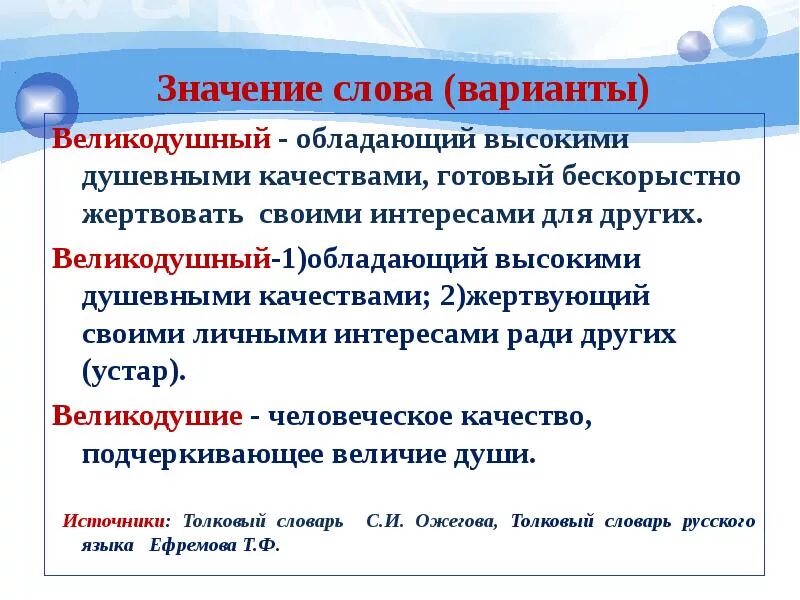 Значение слова (варианты)

Великодушный - обладающий высокими душевными качествами, готовый бескорыстно жертвовать своими интересами для других.

Великодушный-1)обладающий высокими душевными качествами; 2)жертвующий своими личными интересами ради других (устар).

Великодушие - человеческое качество, подчеркивающее величие души.

Источники: Толковый словарь С.И. Ожегова, Толковый словарь русского языка Ефремова Т.Ф.